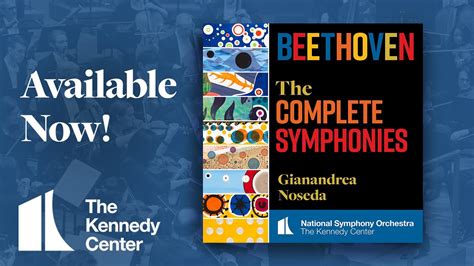 Available Now!

The Kennedy Center

BEETHOVEN

The COMPLETE SYMPHONIES

Gianandrea Noseda

National Symphony Orchestra
The Kennedy Center